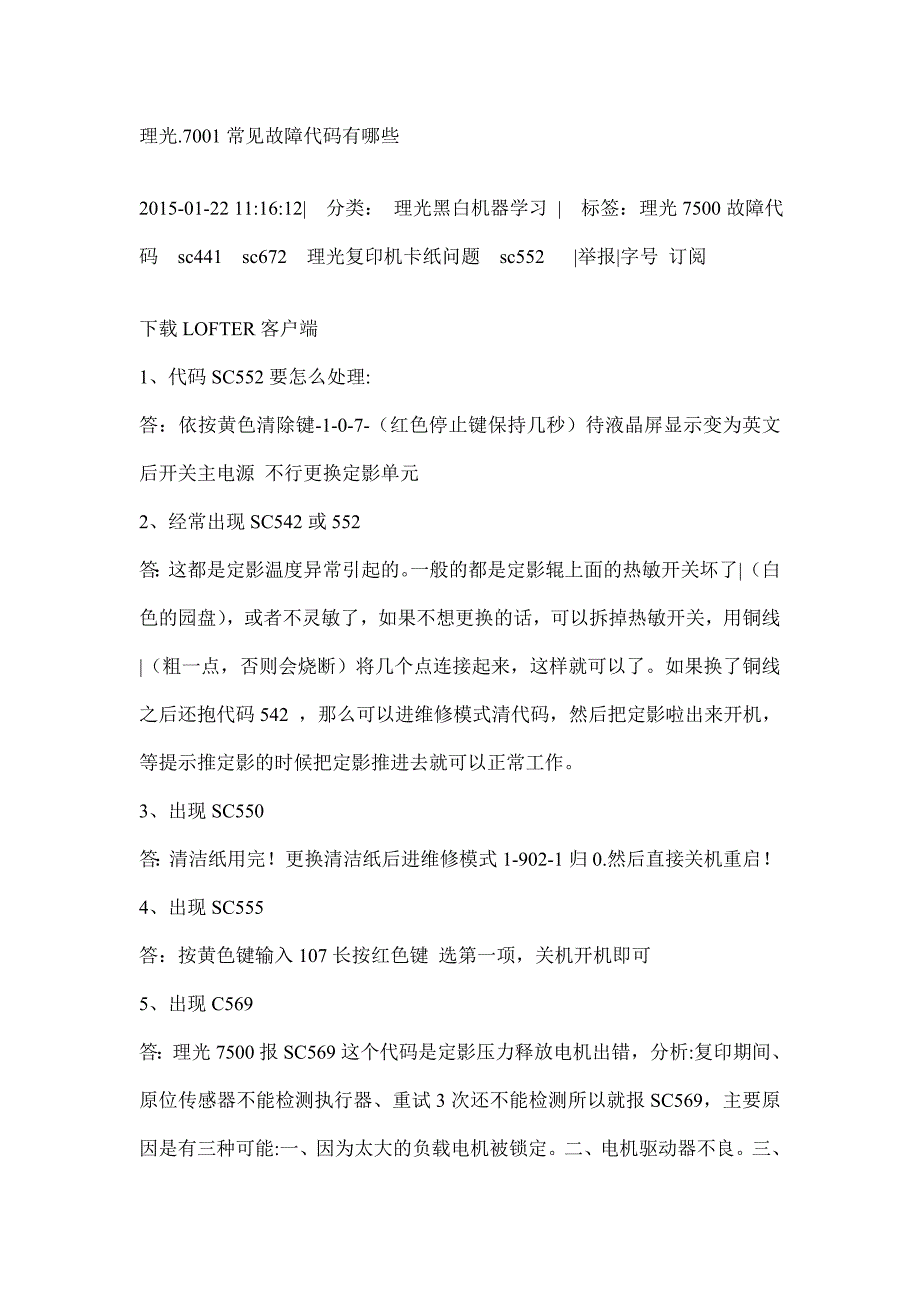 理光.7001 常见故障代码有哪些

2015-01-22 11:16:12| 分类： 理光黑白机器学习 | 标签：理光 7500 故障代码 sc441 sc672 理光复印机卡纸问题 sc552 |举报|字号 订阅

下载 LOFTER 客户端

1、代码 SC552 要怎么处理:

答：依按黄色清除键-1-0-7-（红色停止键保持几秒）待液晶屏显示变为英文后开关主电源 不行更换定影单元

2、经常出现 SC542 或 552

答: 这都是定影温度异常引起的。一般的都是定影辊上面的热敏开关坏了|（白色的园盘），或者不灵敏了，如果不想更换的话，可以拆掉热敏开关，用铜线|（粗一点，否则会烧断）将几个点连接起来，这样就可以了。如果换了铜线之后还抱代码 542 ，那么可以进维修模式清代码，然后把定影啦出来开机，等提示推定影的时候把定影推进去就可以正常工作。

3、出现 SC550

答: 清洁纸用完！更换清洁纸后进维修模式 1-902-1 归 0.然后直接关机重启！

4、出现 SC555

答：按黄色键输入 107 长按红色键 选第一项，关机开机即可

5、出现 C569

答: 理光 7500 报 SC569 这个代码是定影压力释放电机出错，分析:复印期间、原位传感器不能检测执行器、重试 3 次还不能检测所以就报 SC569，主要原因是有三种可能:一、因为太大的负载电机被锁定。二、电机驱动器不良。三、